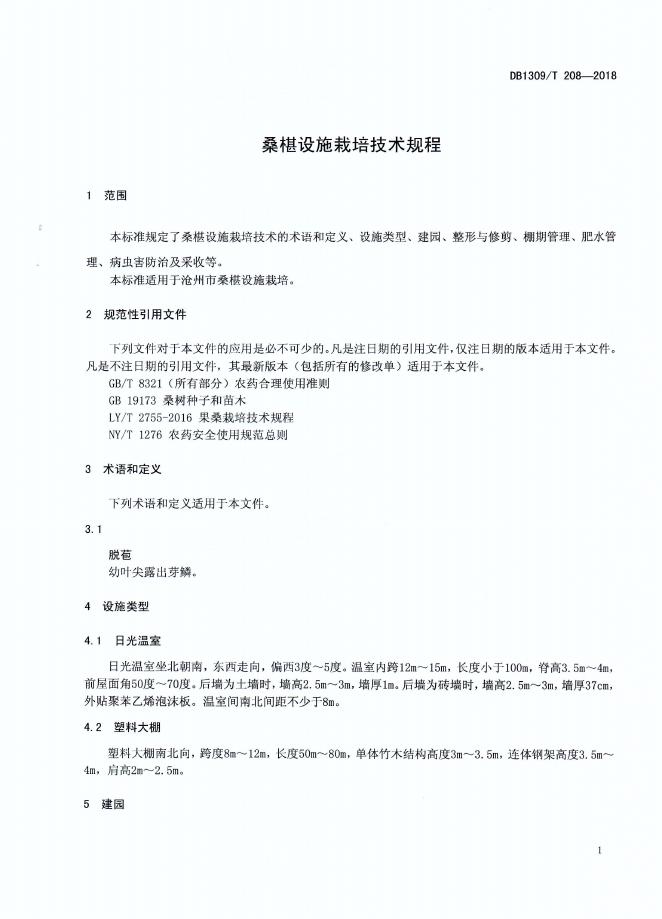 DB1309/T 208—2018

桑椹设施栽培技术规程

1 范围

本标准规定了桑椹设施栽培技术的术语和定义、设施类型、建园、整形与修剪、棚期管理、肥水管理、病虫害防治及采收等。

本标准适用于沧州市桑椹设施栽培。

2 规范性引用文件

下列文件对于本文件的应用是必不可少的。凡是注日期的引用文件，仅注日期的版本适用于本文件。凡是不注日期的引用文件，其最新版本（包括所有的修改单）适用于本文件。

GB/T 8321（所有部分）农药合理使用准则

GB 19173 桑树种子和苗木

LY/T 2755-2016 果桑栽培技术规程

NY/T 1276 农药安全使用规范总则

3 术语和定义

下列术语和定义适用于本文件。

3.1

脱苞

幼叶尖露出芽鳞。

4 设施类型

4.1 日光温室

日光温室坐北朝南，东西走向，偏西3度～5度。温室内跨12m～15m，长度小于100m，脊高3.5m～4m，前屋面角50度～70度。后墙为土墙时，墙高2.5m～3m，墙厚1m。后墙为砖墙时，墙高2.5m～3m，墙厚37cm，外贴聚苯乙烯泡沫板。温室间南北间距不少于8m。

4.2 塑料大棚

塑料大棚南北向，跨度8m～12m，长度50m～80m，单体竹木结构高度3m～3.5m，连体钢架高度3.5m～4m，肩高2m～2.5m。

5 建园

1